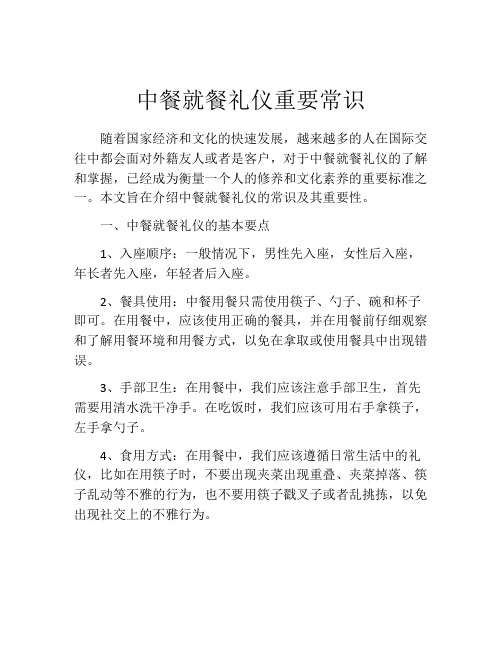 中餐就餐礼仪重要常识

随着国家经济和文化的快速发展，越来越多的人在国际交往中都会面对外籍友人或者是客户，对于中餐就餐礼仪的了解和掌握，已经成为衡量一个人的修养和文化素养的重要标准之一。本文旨在介绍中餐就餐礼仪的常识及其重要性。

一、中餐就餐礼仪的基本要点

1、入座顺序：一般情况下，男性先入座，女性后入座，年长者先入座，年轻者后入座。

2、餐具使用：中餐用餐只需使用筷子、勺子、碗和杯子即可。在用餐中，应该使用正确的餐具，并在用餐前仔细观察和了解用餐环境和用餐方式，以免在拿取或使用餐具中出现错误。

3、手部卫生：在用餐中，我们应该注意手部卫生，首先需要用清水洗干净手。在吃饭时，我们应该可用右手拿筷子，左手拿勺子。

4、食用方式：在用餐中，我们应该遵循日常生活中的礼仪，比如在用筷子时，不要出现夹菜出现重叠、夹菜掉落、筷子乱动等不雅的行为，也不要用筷子戳叉子或者乱挑拣，以免出现社交上的不雅行为。